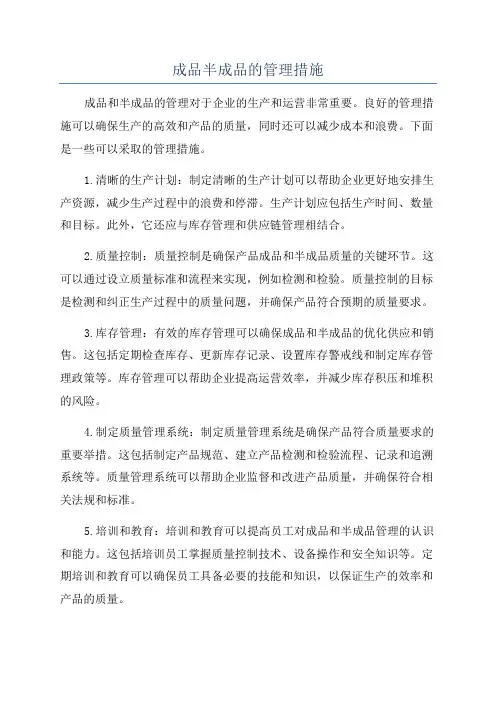 成品半成品的管理措施

成品和半成品的管理对于企业的生产和运营非常重要。良好的管理措施可以确保生产的高效和产品的质量，同时还可以减少成本和浪费。下面是一些可以采取的管理措施。

1.清晰的生产计划：制定清晰的生产计划可以帮助企业更好地安排生产资源，减少生产过程中的浪费和停滞。生产计划应包括生产时间、数量和目标。此外，它还应与库存管理和供应链管理相结合。

2.质量控制：质量控制是确保产品成品和半成品质量的关键环节。这可以通过设立质量标准和流程来实现，例如检测和检验。质量控制的目标是检测和纠正生产过程中的质量问题，并确保产品符合预期的质量要求。

3.库存管理：有效的库存管理可以确保成品和半成品的优化供应和销售。这包括定期检查库存、更新库存记录、设置库存警戒线和制定库存管理政策等。库存管理可以帮助企业提高运营效率，并减少库存积压和堆积的风险。

4.制定质量管理系统：制定质量管理系统是确保产品符合质量要求的重要举措。这包括制定产品规范、建立产品检测和检验流程、记录和追溯系统等。质量管理系统可以帮助企业监督和改进产品质量，并确保符合相关法规和标准。

5.培训和教育：培训和教育可以提高员工对成品和半成品管理的认识和能力。这包括培训员工掌握质量控制技术、设备操作和安全知识等。定期培训和教育可以确保员工具备必要的技能和知识，以保证生产的效率和产品的质量。